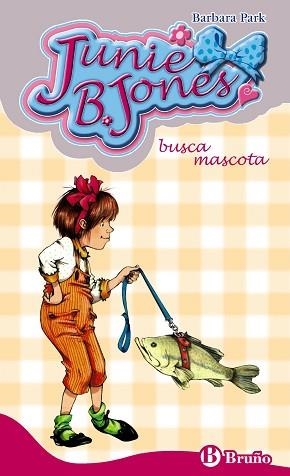 Barbara Park

Junie B. Jones

busca mascota

B Bruño